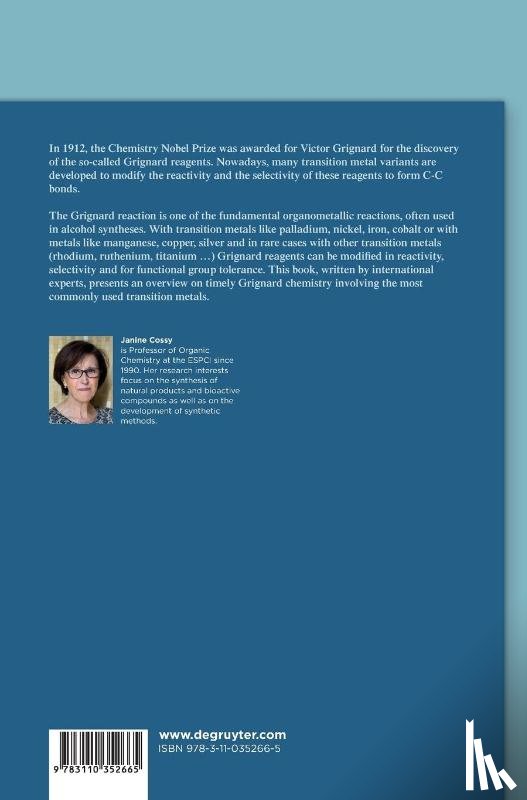 In 1912, the Chemistry Nobel Prize was awarded for Victor Grignard for the discovery of the so-called Grignard reagents. Nowadays, many transition metal variants are developed to modify the reactivity and the selectivity of these reagents to form C-C bonds.

The Grignard reaction is one of the fundamental organometallic reactions, often used in alcohol syntheses. With transition metals like palladium, nickel, iron, cobalt or with metals like manganese, copper, silver and in rare cases with other transition metals (rhodium, ruthenium, titanium …) Grignard reagents can be modified in reactivity, selectivity and for functional group tolerance. This book, written by international experts, presents an overview on timely Grignard chemistry involving the most commonly used transition metals.

Janine Cossy
is Professor of Organic Chemistry at the ESPCI since 1990. Her research interests focus on the synthesis of natural products and bioactive compounds as well as on the development of synthetic methods.

9 783110 352665

www.degruyter.com
ISBN 978-3-11-035266-5